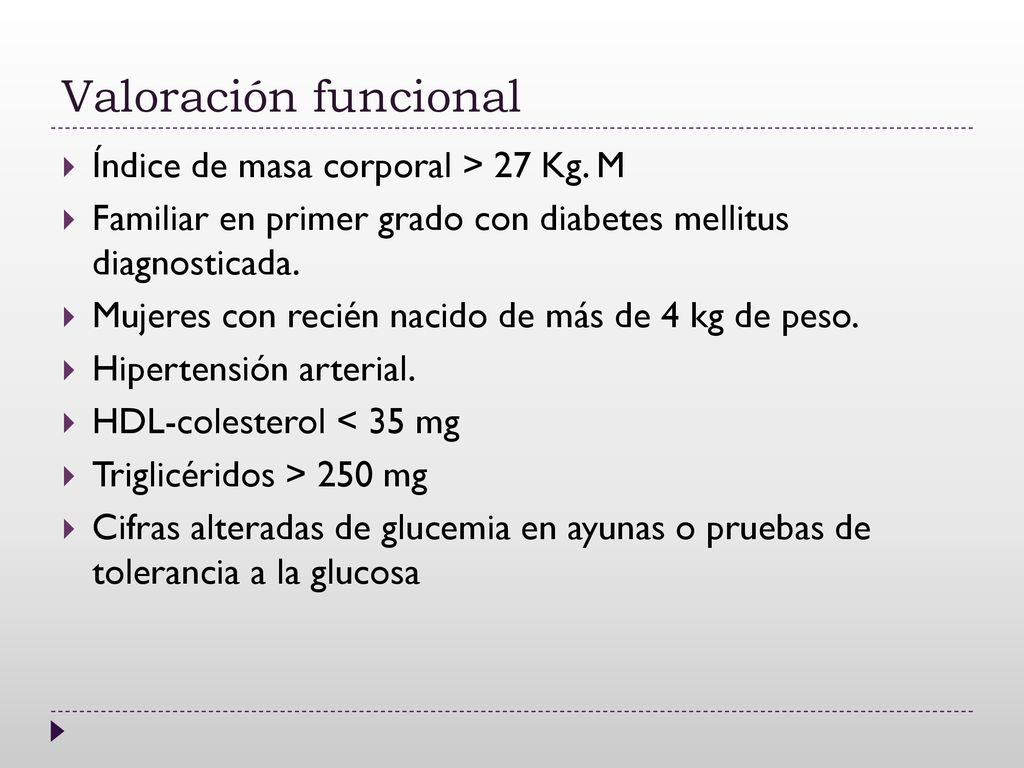 Valoración funcional

Índice de masa corporal > 27 Kg. M

Familiar en primer grado con diabetes mellitus diagnosticada.

Mujeres con recién nacido de más de 4 kg de peso.

Hipertensión arterial.

HDL-colesterol < 35 mg

Triglicéridos > 250 mg

Cifras alteradas de glucemia en ayunas o pruebas de tolerancia a la glucosa